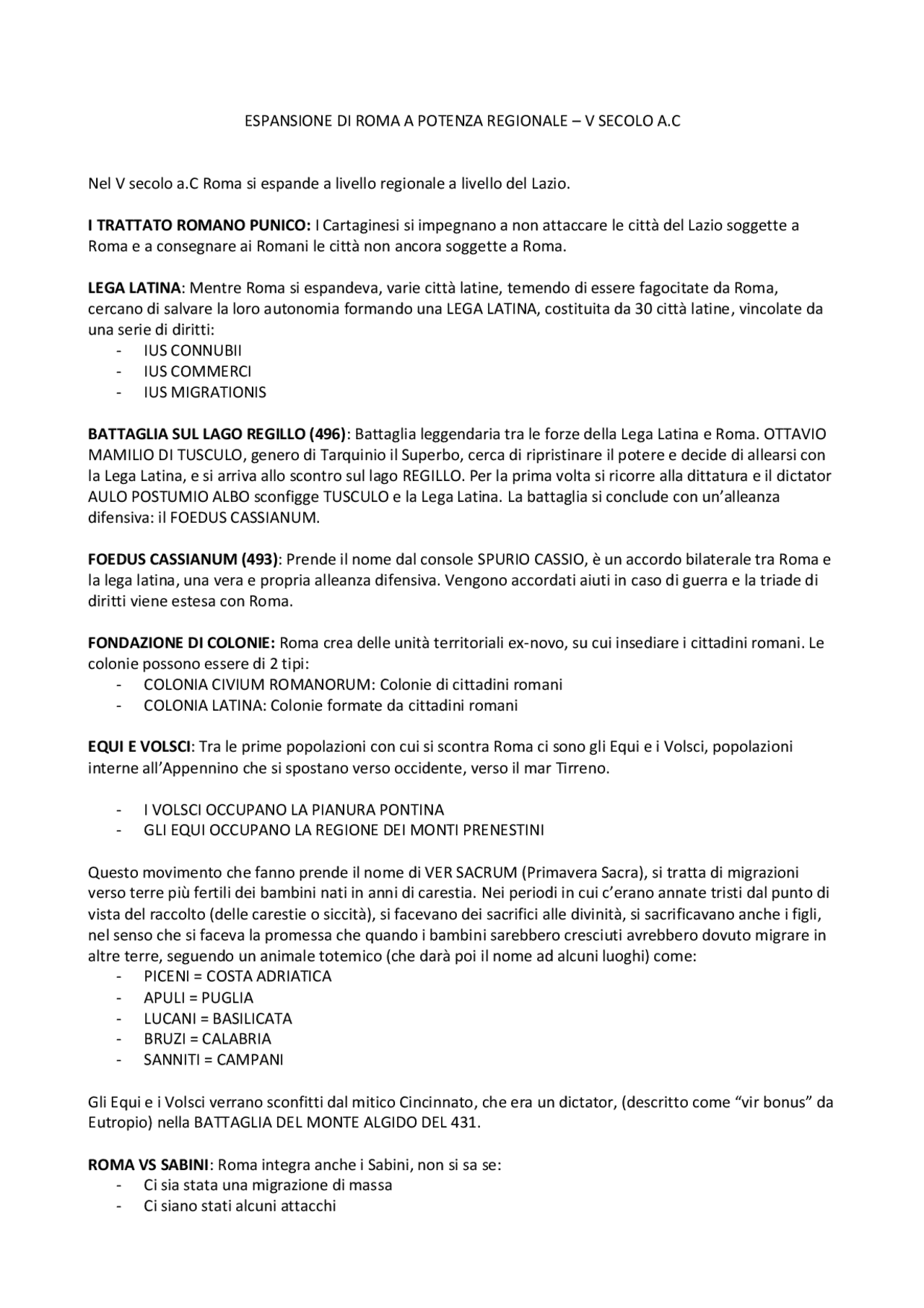 ESPANSIONE DI ROMA A POTENZA REGIONALE – V SECOLO A.C

Nel V secolo a.C Roma si espande a livello regionale a livello del Lazio.

I TRATTATO ROMANO PUNICO: I Cartaginesi si impegnano a non attaccare le città del Lazio soggette a Roma e a consegnare ai Romani le città non ancora soggette a Roma.

LEGA LATINA: Mentre Roma si espandeva, varie città latine, temendo di essere fagocitate da Roma, cercano di salvare la loro autonomia formando una LEGA LATINA, costituita da 30 città latine, vincolate da una serie di diritti:
- IUS CONNUBII
- IUS COMMERCI
- IUS MIGRATIONIS

BATTAGLIA SUL LAGO REGILLO (496): Battaglia leggendaria tra le forze della Lega Latina e Roma. OTTAVIO MAMILIO DI TUSCULO, genero di Tarquinio il Superbo, cerca di ripristinare il potere e decide di allearsi con la Lega Latina, e si arriva allo scontro sul lago REGILLO. Per la prima volta si ricorre alla dittatura e il dictator AULO POSTUMIO ALBO sconfigge TUSCULO e la Lega Latina. La battaglia si conclude con un'alleanza difensiva: il FOEDUS CASSIANUM.

FOEDUS CASSIANUM (493): Prende il nome dal console SPURIO CASSIO, è un accordo bilaterale tra Roma e la lega latina, una vera e propria alleanza difensiva. Vengono accordati aiuti in caso di guerra e la triade di diritti viene estesa con Roma.

FONDAZIONE DI COLONIE: Roma crea delle unità territoriali ex-novo, su cui insediare i cittadini romani. Le colonie possono essere di 2 tipi:
- COLONIA CIVIUM ROMANORUM: Colonie di cittadini romani
- COLONIA LATINA: Colonie formate da cittadini romani

EQUI E VOLSCI: Tra le prime popolazioni con cui si scontra Roma ci sono gli Equi e i Volsci, popolazioni interne all'Appennino che si spostano verso occidente, verso il mar Tirreno.

- I VOLSCI OCCUPANO LA PIANURA PONTINA
- GLI EQUI OCCUPANO LA REGIONE DEI MONTI PRENESTINI

Questo movimento che fanno prende il nome di VER SACRUM (Primavera Sacra), si tratta di migrazioni verso terre più fertili dei bambini nati in anni di carestia. Nei periodi in cui c'erano annate tristi dal punto di vista del raccolto (delle carestie o siccità), si facevano dei sacrifici alle divinità, si sacrificavano anche i figli, nel senso che si faceva la promessa che quando i bambini sarebbero cresciuti avrebbero dovuto migrare in altre terre, seguendo un animale totemico (che darà poi il nome ad alcuni luoghi) come:
- PICENI = COSTA ADRIATICA
- APULI = PUGLIA
- LUCANI = BASILICATA
- BRUZI = CALABRIA
- SANNITI = CAMPANI

Gli Equi e i Volsci verrano sconfitti dal mitico Cincinnato, che era un dictator, (descritto come "vir bonus" da Eutropio) nella BATTAGLIA DEL MONTE ALGIDO DEL 431.

ROMA VS SABINI: Roma integra anche i Sabini, non si sa se:
- Ci sia stata una migrazione di massa
- Ci siano stati alcuni attacchi